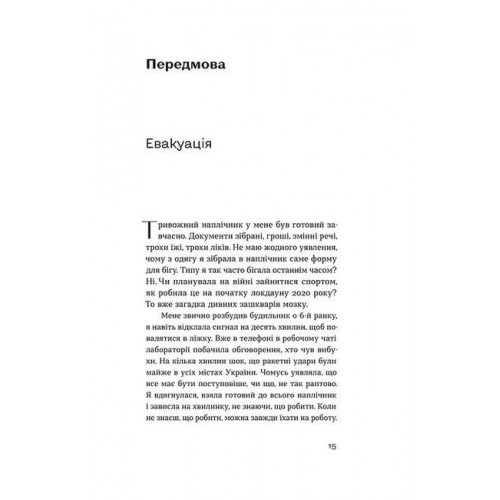 Передмова

Евакуація

Тривожний наплічник у мене був готовий завчасно. Документи зібрані, гроші, змінні речі, трохи їжі, трохи ліків. Не маю жодного уявлення, чому з одягу я зібрала в наплічник саме форму для бігу. Типу я так часто бігала останнім часом? Ні. Чи планувала на війні зайнятися спортом, як робила це на початку локдауну 2020 року? То вже загадка дивних зашкварів мозку.

Мене звично розбудив будильник о 6-й ранку, я навіть відклала сигнал на десять хвилин, щоб повалятися в ліжку. Вже в телефоні в робочому чаті лабораторії побачила обговорення, хто чув вибухи. На кілька хвилин шок, що ракетні удари були майже в усіх містах України. Чомусь уявляла, що все має бути поступовіше, чи що, не так раптово. Я вдягнулася, взяла готовий до всього наплічник і зависла на хвилинку, не знаючи, що робити. Коли не знаєш, що робити, можна завжди їхати на роботу.

15